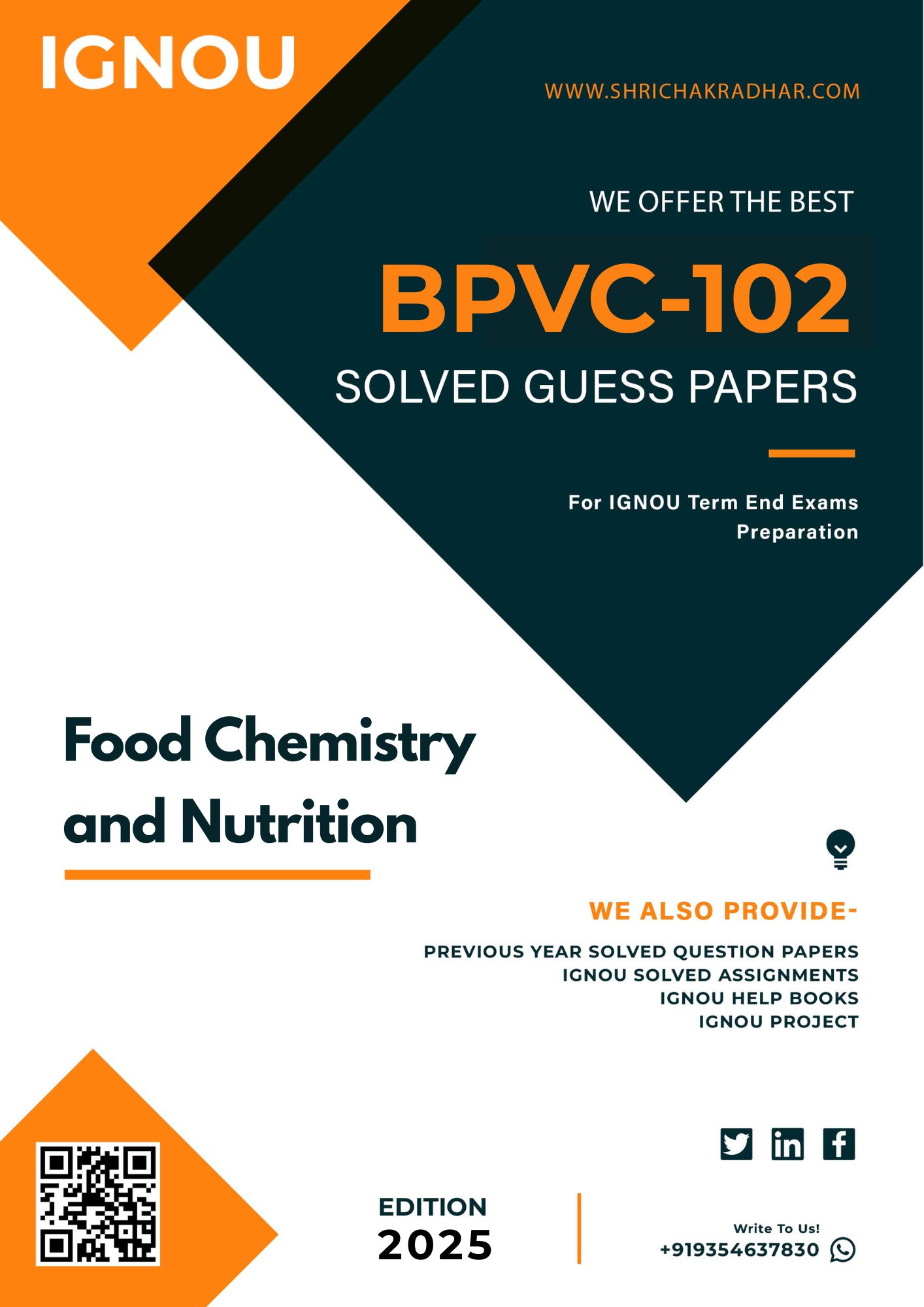 IGNOU

WWW.SHRICHAKRADHAR.COM

WE OFFER THE BEST

BPVC-102

SOLVED GUESS PAPERS

For IGNOU Term End Exams Preparation

Food Chemistry and Nutrition

WE ALSO PROVIDE-

PREVIOUS YEAR SOLVED QUESTION PAPERS
IGNOU SOLVED ASSIGNMENTS
IGNOU HELP BOOKS
IGNOU PROJECT

EDITION
2025

Write To Us!
+919354637830